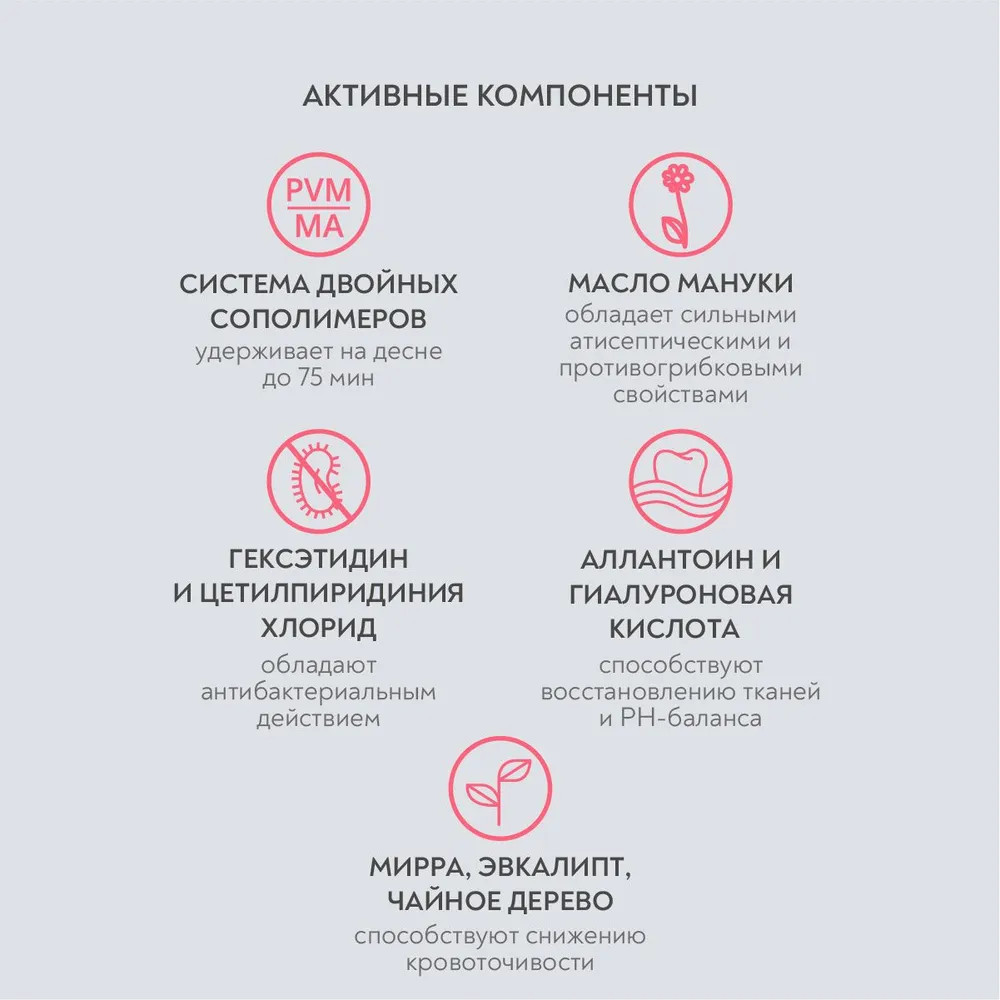 АКТИВНЫЕ КОМПОНЕНТЫ

PVM
MA

СИСТЕМА ДВОЙНЫХ СОПОЛИМЕРОВ
удерживает на десне до 75 мин

МАСЛО МАНУКИ
обладает сильными атисептическими и противогрибковыми свойствами

ГЕКСЭТИДИН И ЦЕТИЛПИРИДИНИЯ ХЛОРИД
обладают антибактериальным действием

АЛЛАНТОИН И ГИАЛУРОНОВАЯ КИСЛОТА
способствуют восстановлению тканей и PH-баланса

МИРРА, ЭВКАЛИПТ, ЧАЙНОЕ ДЕРЕВО
способствуют снижению кровоточивости